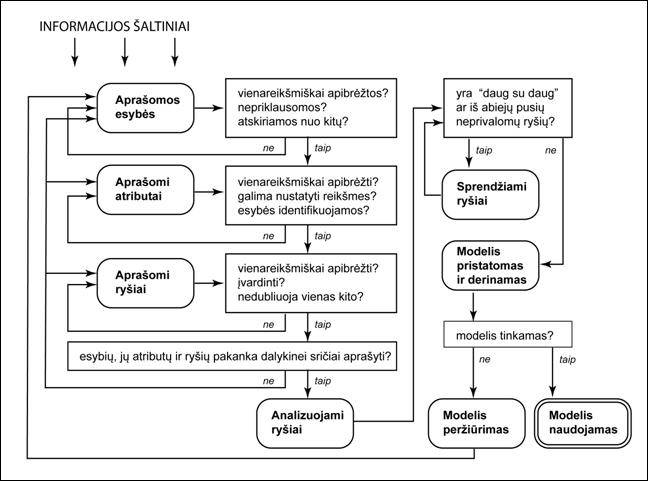 INFORMACIJOS ŠALTINIAI

Aprašomos esybės

vienareikšmiškai apibrėžtos? nepriklausomos? atskiriamos nuo kitų?

ne

taip

Aprašomi atributai

vienareikšmiškai apibrėžti? galima nustatyti reikšmes? esybės identifikuojamos?

ne

taip

Aprašomi ryšiai

vienareikšmiškai apibrėžti? įvardinti? nedubliuoja vienas kito?

ne

taip

esybių, jų atributų ir ryšių pakanka dalykinei sričiai aprašyti?

ne

taip

Analizuojami ryšiai

yra "daug su daug" ar iš abiejų pusių neprivalomų ryšių?

taip

ne

Sprendžiami ryšiai

Modelis pristatomas ir derinamas

modelis tinkamas?

ne

taip

Modelis peržiūrimas

Modelis naudojamas